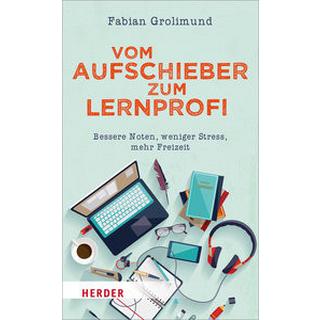 Fabian Grolimund

VOM AUFSCHIEBER ZUM LERNPROFI

Bessere Noten, weniger Stress, mehr Freizeit

HERDER